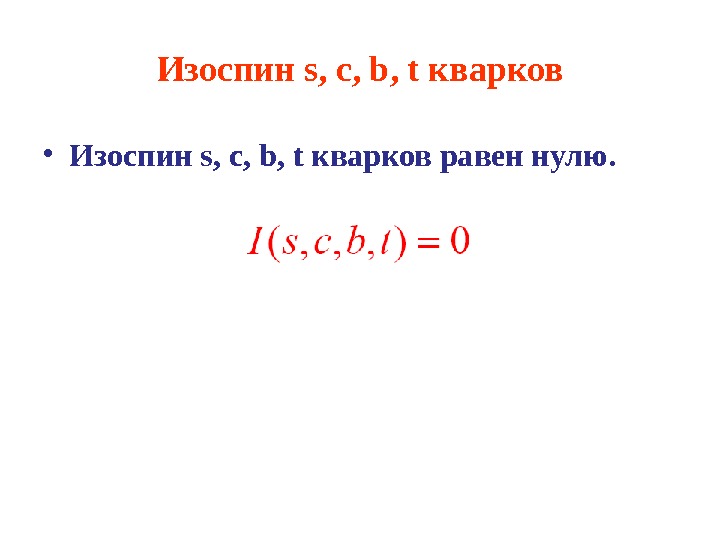 Изоспин s, c, b, t кварков

• Изоспин s, c, b, t кварков равен нулю.

$I(s,c,b,t)=0$